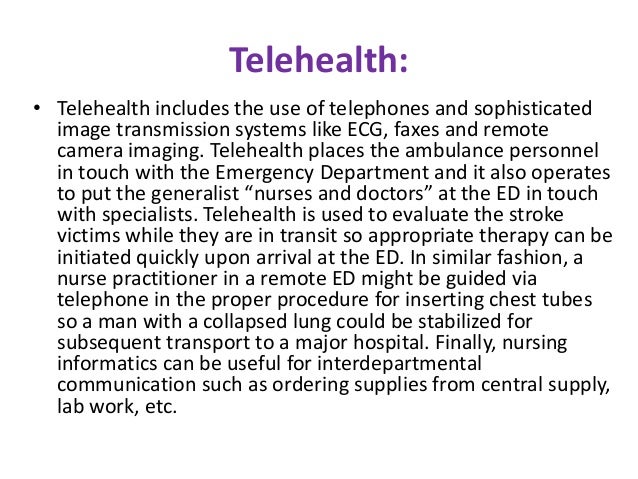 Telehealth:

• Telehealth includes the use of telephones and sophisticated image transmission systems like ECG, faxes and remote camera imaging. Telehealth places the ambulance personnel in touch with the Emergency Department and it also operates to put the generalist "nurses and doctors" at the ED in touch with specialists. Telehealth is used to evaluate the stroke victims while they are in transit so appropriate therapy can be initiated quickly upon arrival at the ED. In similar fashion, a nurse practitioner in a remote ED might be guided via telephone in the proper procedure for inserting chest tubes so a man with a collapsed lung could be stabilized for subsequent transport to a major hospital. Finally, nursing informatics can be useful for interdepartmental communication such as ordering supplies from central supply, lab work, etc.